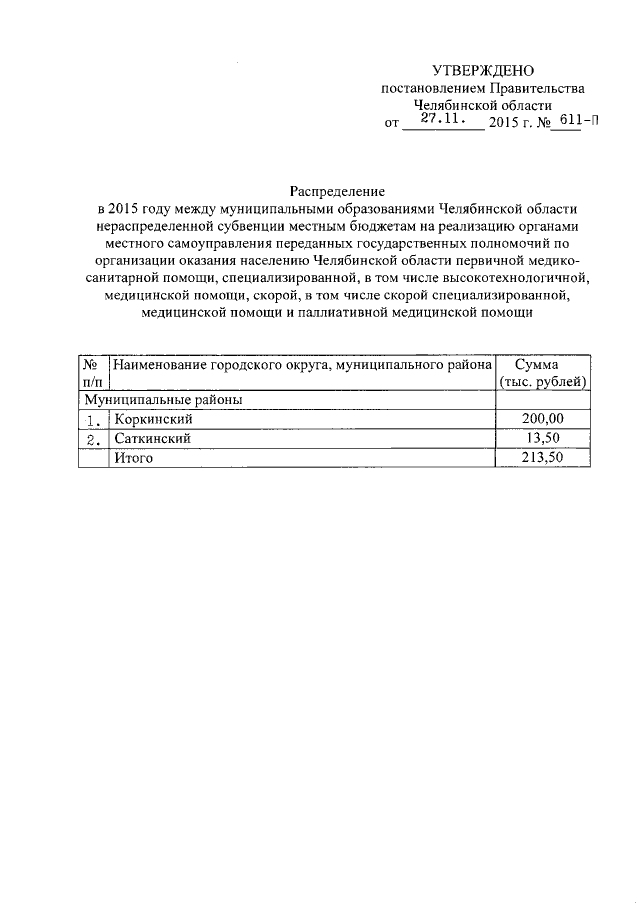 УТВЕРЖДЕНО
постановлением Правительства
Челябинской области
от 27.11. 2015 г. № 611-П

Распределение
в 2015 году между муниципальными образованиями Челябинской области нераспределенной субвенции местным бюджетам на реализацию органами местного самоуправления переданных государственных полномочий по организации оказания населению Челябинской области первичной медико-санитарной помощи, специализированной, в том числе высокотехнологичной, медицинской помощи, скорой, в том числе скорой специализированной, медицинской помощи и паллиативной медицинской помощи

| № п/п | Наименование городского округа, муниципального района | Сумма (тыс. рублей) |
|---|---|---|
| Муниципальные районы | | |
| 1. | Коркинский | 200,00 |
| 2. | Саткинский | 13,50 |
| | Итого | 213,50 |